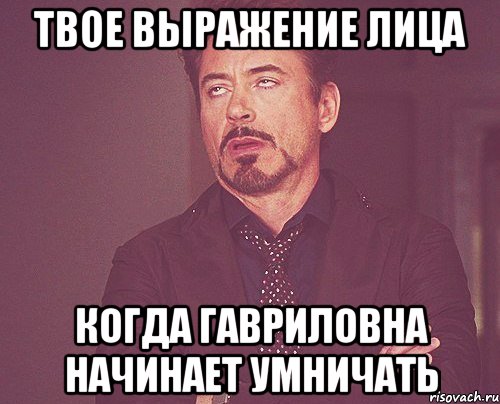 ТВОЕ ВЫРАЖЕНИЕ ЛИЦА

КОГДА ГАВРИЛОВНА НАЧИНАЕТ УМНИЧАТЬ

risovach.ru